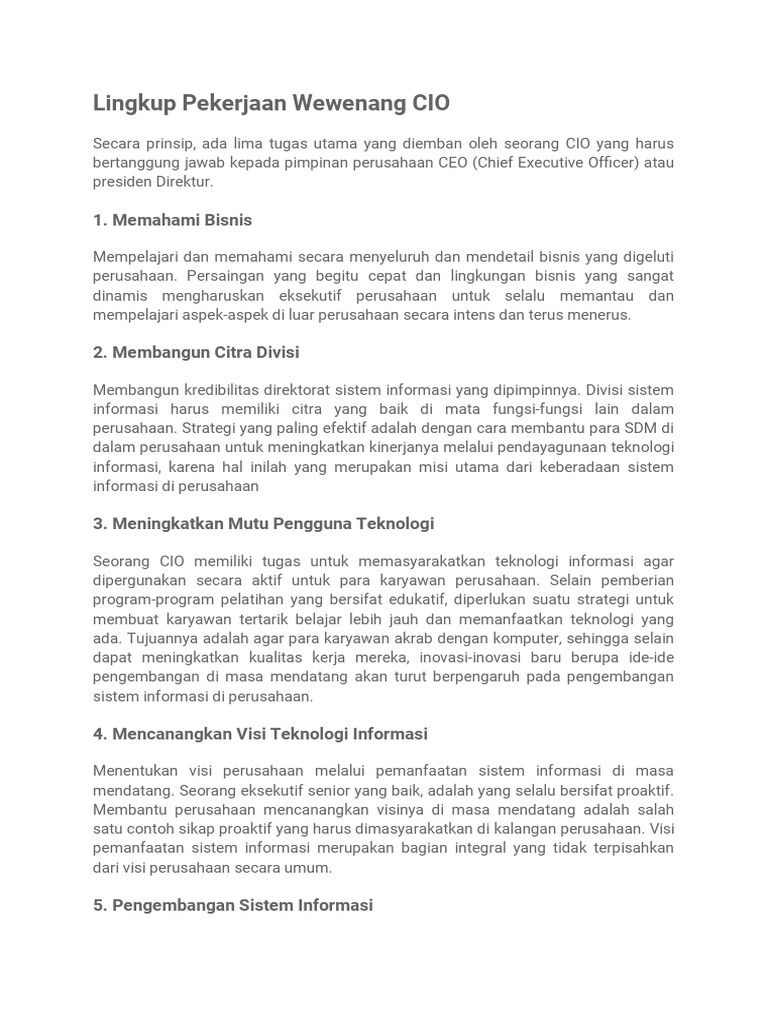 Lingkup Pekerjaan Wewenang CIO

Secara prinsip, ada lima tugas utama yang diemban oleh seorang CIO yang harus bertanggung jawab kepada pimpinan perusahaan CEO (Chief Executive Officer) atau presiden Direktur.

1. Memahami Bisnis

Mempelajari dan memahami secara menyeluruh dan mendetail bisnis yang digeluti perusahaan. Persaingan yang begitu cepat dan lingkungan bisnis yang sangat dinamis mengharuskan eksekutif perusahaan untuk selalu memantau dan mempelajari aspek-aspek di luar perusahaan secara intens dan terus menerus.

2. Membangun Citra Divisi

Membangun kredibilitas direktorat sistem informasi yang dipimpinnya. Divisi sistem informasi harus memiliki citra yang baik di mata fungsi-fungsi lain dalam perusahaan. Strategi yang paling efektif adalah dengan cara membantu para SDM di dalam perusahaan untuk meningkatkan kinerjanya melalui pendayagunaan teknologi informasi, karena hal inilah yang merupakan misi utama dari keberadaan sistem informasi di perusahaan

3. Meningkatkan Mutu Pengguna Teknologi

Seorang CIO memiliki tugas untuk memasyarakatkan teknologi informasi agar dipergunakan secara aktif untuk para karyawan perusahaan. Selain pemberian program-program pelatihan yang bersifat edukatif, diperlukan suatu strategi untuk membuat karyawan tertarik belajar lebih jauh dan memanfaatkan teknologi yang ada. Tujuannya adalah agar para karyawan akrab dengan komputer, sehingga selain dapat meningkatkan kualitas kerja mereka, inovasi-inovasi baru berupa ide-ide pengembangan di masa mendatang akan turut berpengaruh pada pengembangan sistem informasi di perusahaan.

4. Mencanangkan Visi Teknologi Informasi

Menentukan visi perusahaan melalui pemanfaatan sistem informasi di masa mendatang. Seorang eksekutif senior yang baik, adalah yang selalu bersifat proaktif. Membantu perusahaan mencanangkan visinya di masa mendatang adalah salah satu contoh sikap proaktif yang harus dimasyarakatkan di kalangan perusahaan. Visi pemanfaatan sistem informasi merupakan bagian integral yang tidak terpisahkan dari visi perusahaan secara umum.

5. Pengembangan Sistem Informasi